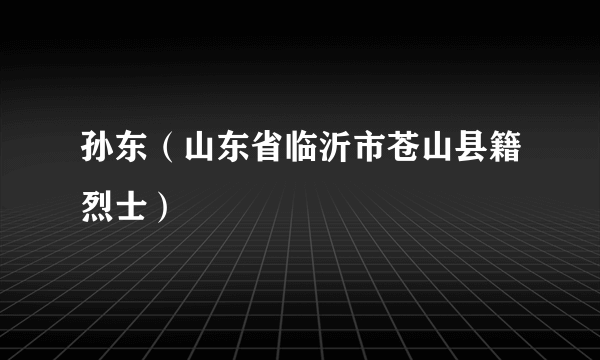 孙东（山东省临沂市苍山县籍烈士）